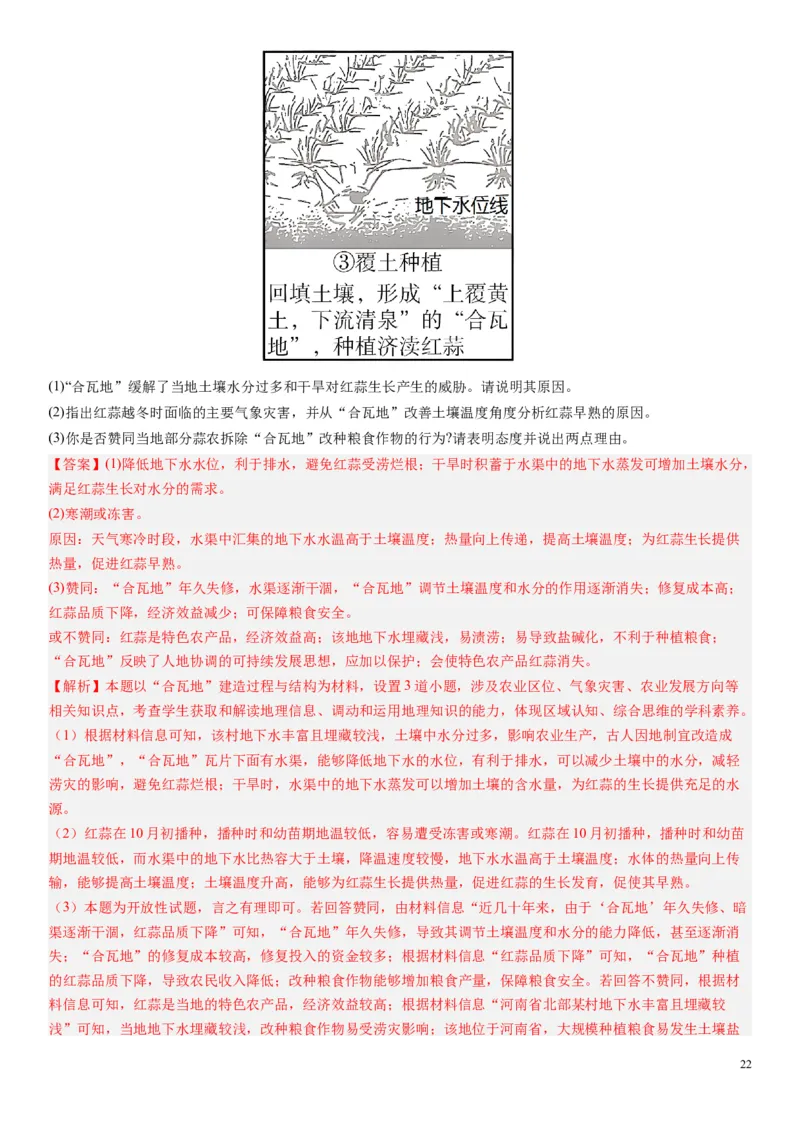 地下水位线

③覆土种植
回填土壤，形成“上覆黄土，下流清泉”的“合瓦地”，种植济渎红蒜

(1)“合瓦地”缓解了当地土壤水分过多和干旱对红蒜生长产生的威胁。请说明其原因。

(2)指出红蒜越冬时面临的主要气象灾害，并从“合瓦地”改善土壤温度角度分析红蒜早熟的原因。

(3)你是否赞同当地部分蒜农拆除“合瓦地”改种粮食作物的行为?请表明态度并说出两点理由。

【答案】(1)降低地下水水位，利于排水，避免红蒜受涝烂根；干旱时积蓄于水渠中的地下水蒸发可增加土壤水分，满足红蒜生长对水分的需求。

(2)寒潮或冻害。

原因：天气寒冷时段，水渠中汇集的地下水水温高于土壤温度；热量向上传递，提高土壤温度；为红蒜生长提供热量，促进红蒜早熟。

(3)赞同：“合瓦地”年久失修，水渠逐渐干涸，“合瓦地”调节土壤温度和水分的作用逐渐消失；修复成本高；红蒜品质下降，经济效益减少；可保障粮食安全。

或不赞同：红蒜是特色农产品，经济效益高；该地地下水埋藏浅，易渍涝；易导致盐碱化，不利于种植粮食；“合瓦地”反映了人地协调的可持续发展思想，应加以保护；会使特色农产品红蒜消失。

【解析】本题以“合瓦地”建造过程与结构为材料，设置3道小题，涉及农业区位、气象灾害、农业发展方向等相关知识点，考查学生获取和解读地理信息、调动和运用地理知识的能力，体现区域认知、综合思维的学科素养。

（1）根据材料信息可知，该村地下水丰富且埋藏较浅，土壤中水分过多，影响农业生产，古人因地制宜改造成“合瓦地”，“合瓦地”瓦片下面有水渠，能够降低地下水的水位，有利于排水，可以减少土壤中的水分，减轻涝灾的影响，避免红蒜烂根；干旱时，水渠中的地下水蒸发可以增加土壤的含水量，为红蒜的生长提供充足的水源。

（2）红蒜在10月初播种，播种时和幼苗期地温较低，容易遭受冻害或寒潮。红蒜在10月初播种，播种时和幼苗期地温较低，而水渠中的地下水比热容大于土壤，降温速度较慢，地下水水温高于土壤温度；水体的热量向上传输，能够提高土壤温度；土壤温度升高，能够为红蒜生长提供热量，促进红蒜的生长发育，促使其早熟。

（3）本题为开放性试题，言之有理即可。若回答赞同，由材料信息“近几十年来，由于‘合瓦地’年久失修、暗渠逐渐干涸，红蒜品质下降”可知，“合瓦地”年久失修，导致其调节土壤温度和水分的能力降低，甚至逐渐消失；“合瓦地”的修复成本较高，修复投入的资金较多；根据材料信息“红蒜品质下降”可知，“合瓦地”种植的红蒜品质下降，导致农民收入降低；改种粮食作物能够增加粮食产量，保障粮食安全。若回答不赞同，根据材料信息可知，红蒜是当地的特色农产品，经济效益较高；根据材料信息“河南省北部某村地下水丰富且埋藏较浅”可知，当地地下水埋藏较浅，改种粮食作物易受涝灾影响；该地位于河南省，大规模种植粮食易发生土壤盐

22